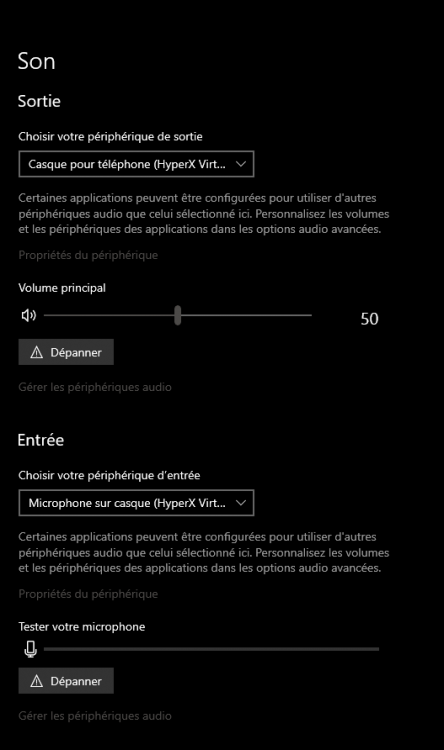 Son

Sortie

Choisir votre périphérique de sortie

Casque pour téléphone (HyperX Virt...

Certaines applications peuvent être configurées pour utiliser d'autres périphériques audio que celui sélectionné ici. Personnalisez les volumes et les périphériques des applications dans les options audio avancées.

Propriétés du périphérique

Volume principal

50

Dépanner

Gérer les périphériques audio

Entrée

Choisir votre périphérique d'entrée

Microphone sur casque (HyperX Virt...

Certaines applications peuvent être configurées pour utiliser d'autres périphériques audio que celui sélectionné ici. Personnalisez les volumes et les périphériques des applications dans les options audio avancées.

Propriétés du périphérique

Tester votre microphone

Dépanner

Gérer les périphériques audio